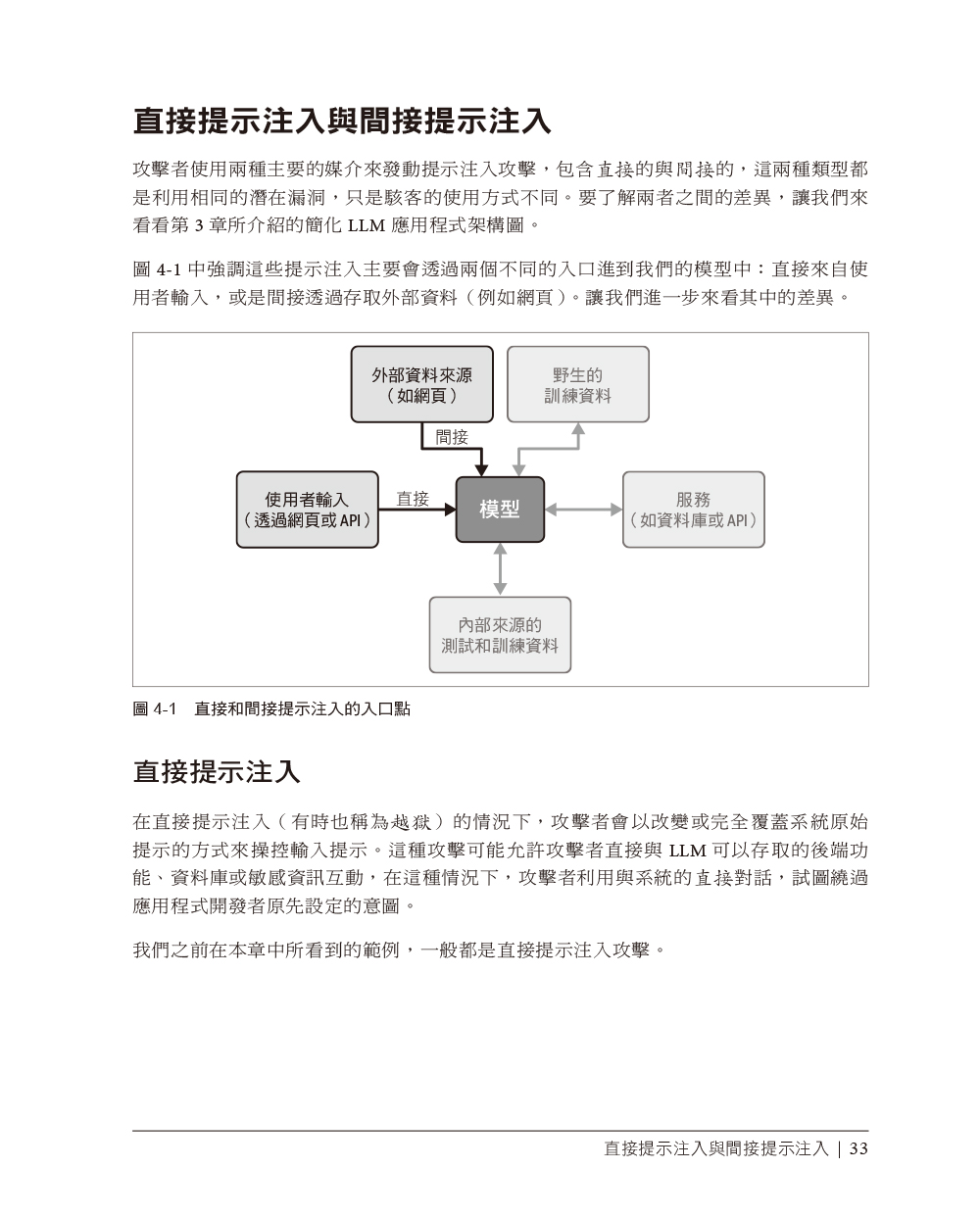 直接提示注入與間接提示注入

攻擊者使用兩種主要的媒介來發動提示注入攻擊，包含直接的與間接的，這兩種類型都是利用相同的潛在漏洞，只是駭客的使用方式不同。要了解兩者之間的差異，讓我們來看看第 3 章所介紹的簡化 LLM 應用程式架構圖。

圖 4-1 中強調這些提示注入主要會透過兩個不同的入口進到我們的模型中：直接來自使用者輸入，或是間接透過存取外部資料（例如網頁）。讓我們進一步來看其中的差異。

外部資料來源（如網頁）

野生的訓練資料

間接

使用者輸入（透過網頁或 API）

直接

模型

服務（如資料庫或 API）

內部來源的測試和訓練資料

圖 4-1 直接和間接提示注入的入口點

直接提示注入

在直接提示注入（有時也稱為越獄）的情況下，攻擊者會以改變或完全覆蓋系統原始提示的方式來操控輸入提示。這種攻擊可能允許攻擊者直接與 LLM 可以存取的後端功能、資料庫或敏感資訊互動，在這種情況下，攻擊者利用與系統的直接對話，試圖繞過應用程式開發者原先設定的意圖。

我們之前在本章中所看到的範例，一般都是直接提示注入攻擊。

直接提示注入與間接提示注入 | 33